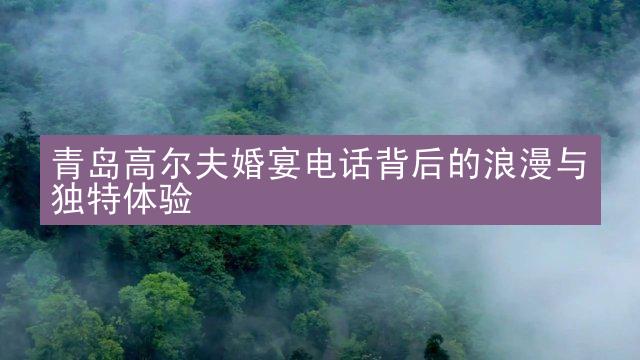 青岛高尔夫婚宴电话背后的浪漫与独特体验